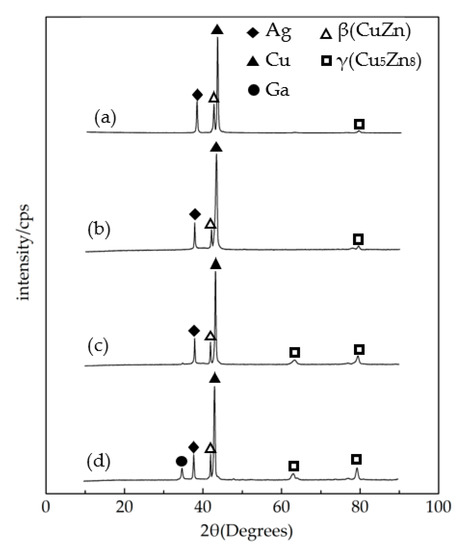 ◆ Ag
▲ Cu
● Ga
△ β(CuZn)
□ γ($Cu_5Zn_8$)

(a)
(b)
(c)
(d)

intensity/cps

0
20
40
60
80
100
2θ(Degrees)